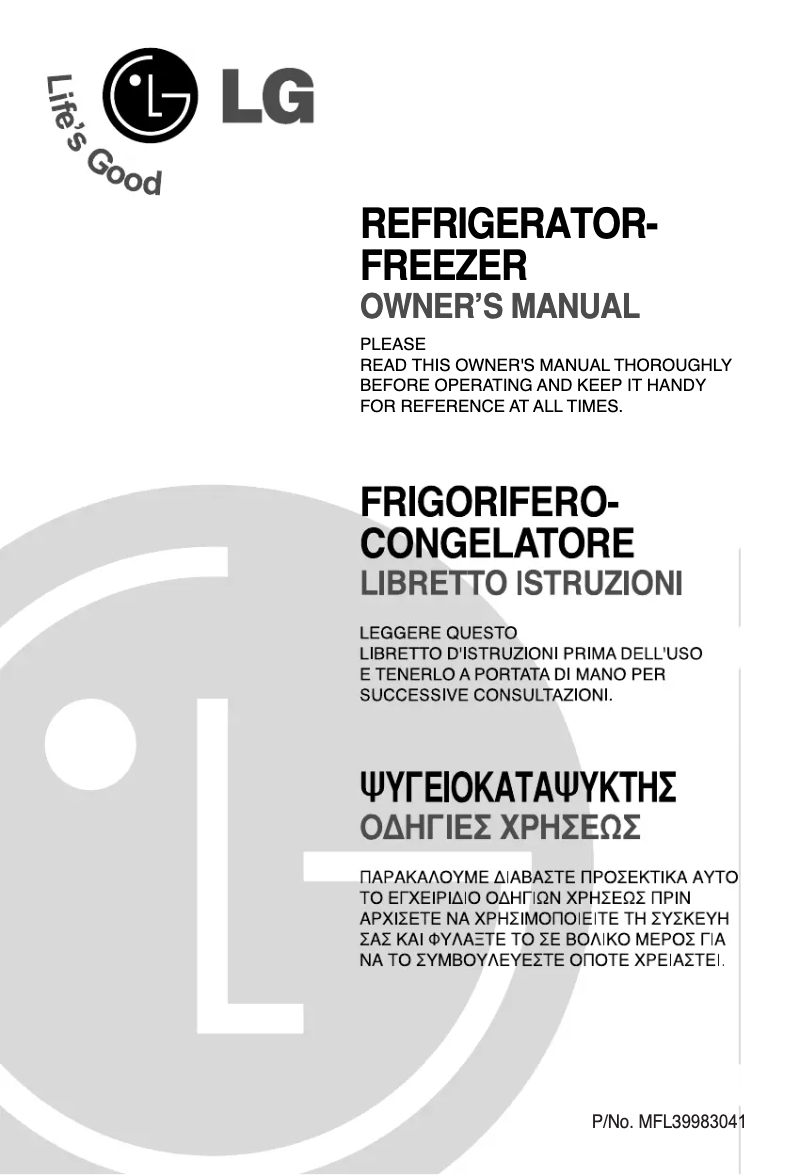 Life's Good

LG

REFRIGERATOR-FREEZER
OWNER'S MANUAL

PLEASE
READ THIS OWNER'S MANUAL THOROUGHLY BEFORE OPERATING AND KEEP IT HANDY FOR REFERENCE AT ALL TIMES.

FRIGORIFERO-CONGELATORE
LIBRETTO ISTRUZIONI

LEGGERE QUESTO
LIBRETTO D'ISTRUZIONI PRIMA DELL'USO E TENERLO A PORTATA DI MANO PER SUCCESSIVE CONSULTAZIONI.

ΨΥΓΕΙΟΚΑΤΑΨΥΚΤΗΣ
ΟΔΗΓΙΕΣ ΧΡΗΣΕΩΣ

ΠΑΡΑΚΑΛΟΥΜΕ ΔΙΑΒΑΣΤΕ ΠΡΟΣΕΚΤΙΚΑ ΑΥΤΟ ΤΟ ΕΓΧΕΙΡΙΔΙΟ ΟΔΗΓΙΩΝ ΧΡΗΣΕΩΣ ΠΡΙΝ ΑΡΧΙΣΕΤΕ ΝΑ ΧΡΗΣΙΜΟΠΟΙΕΙΤΕ ΤΗ ΣΥΣΚΕΥΗ ΣΑΣ ΚΑΙ ΦΥΛΑΞΤΕ ΤΟ ΣΕ ΒΟΛΙΚΟ ΜΕΡΟΣ ΓΙΑ ΝΑ ΤΟ ΣΥΜΒΟΥΛΕΥΕΣΤΕ ΟΠΟΤΕ ΧΡΕΙΑΣΤΕΙ.

P/No. MFL39983041